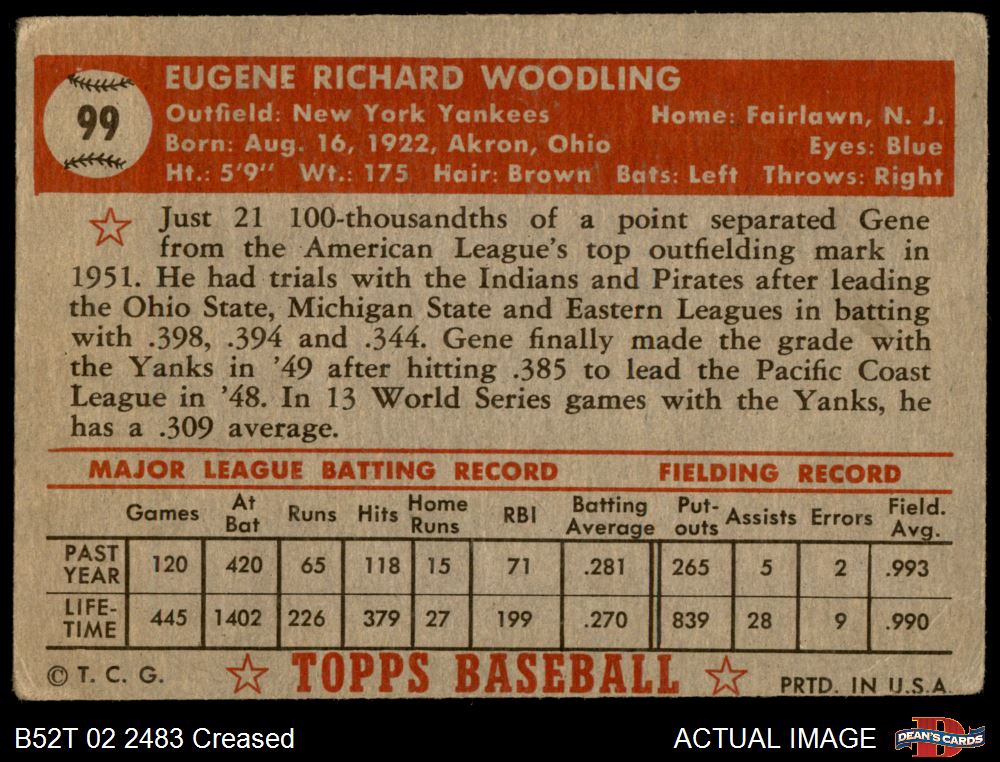 99

EUGENE RICHARD WOODLING

Outfield: New York Yankees Home: Fairlawn, N. J.
Born: Aug. 16, 1922, Akron, Ohio Eyes: Blue
Ht.: 5'9" Wt.: 175 Hair: Brown Bats: Left Throws: Right

Just 21 100-thousandths of a point separated Gene from the American League's top outfielding mark in 1951. He had trials with the Indians and Pirates after leading the Ohio State, Michigan State and Eastern Leagues in batting with .398, .394 and .344. Gene finally made the grade with the Yanks in '49 after hitting .385 to lead the Pacific Coast League in '48. In 13 World Series games with the Yanks, he has a .309 average.

MAJOR LEAGUE BATTING RECORD FIELDING RECORD

|  | Games | At Bat | Runs | Hits | Home Runs | RBI | Batting Average | Put-outs | Assists | Errors | Field. Avg. |
|---|---|---|---|---|---|---|---|---|---|---|---|
| PAST YEAR | 120 | 420 | 65 | 118 | 15 | 71 | .281 | 265 | 5 | 2 | .993 |
| LIFE-TIME | 445 | 1402 | 226 | 379 | 27 | 199 | .270 | 839 | 28 | 9 | .990 |

© T. C. G. TOPPS BASEBALL PRTD. IN U.S.A.

B52T 02 2483 Creased

ACTUAL IMAGE

DEAN'S CARDS